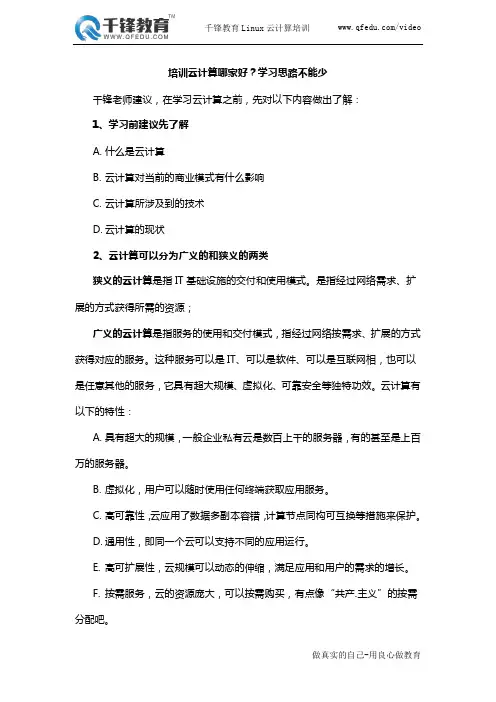 千锋教育™
WWW.QFEDU.COM

千锋教育 Linux 云计算培训 www.qfedu.com/video

培训云计算哪家好？学习思路不能少

千锋老师建议，在学习云计算之前，先对以下内容做出了解：

1、学习前建议先了解

A. 什么是云计算

B. 云计算对当前的商业模式有什么影响

C. 云计算所涉及到的技术

D. 云计算的现状

2、云计算可以分为广义的和狭义的两类

狭义的云计算是指 IT 基础设施的交付和使用模式。是指经过网络需求、扩展的方式获得所需的资源；

广义的云计算是指服务的使用和交付模式，指经过网络按需求、扩展的方式获得对应的服务。这种服务可以是 IT、可以是软件、可以是互联网相，也可以是任意其他的服务，它具有超大规模、虚拟化、可靠安全等独特功效。云计算有以下的特性：

A. 具有超大的规模，一般企业私有云是数百上千的服务器，有的甚至是上百万的服务器。

B. 虚拟化，用户可以随时使用任何终端获取应用服务。

C. 高可靠性，云应用了数据多副本容错，计算节点同构可互换等措施来保护。

D. 通用性，即同一个云可以支持不同的应用运行。

E. 高可扩展性，云规模可以动态的伸缩，满足应用和用户的需求的增长。

F. 按需服务，云的资源庞大，可以按需购买，有点像“共产.主义”的按需分配吧。

做真实的自己-用良心做教育